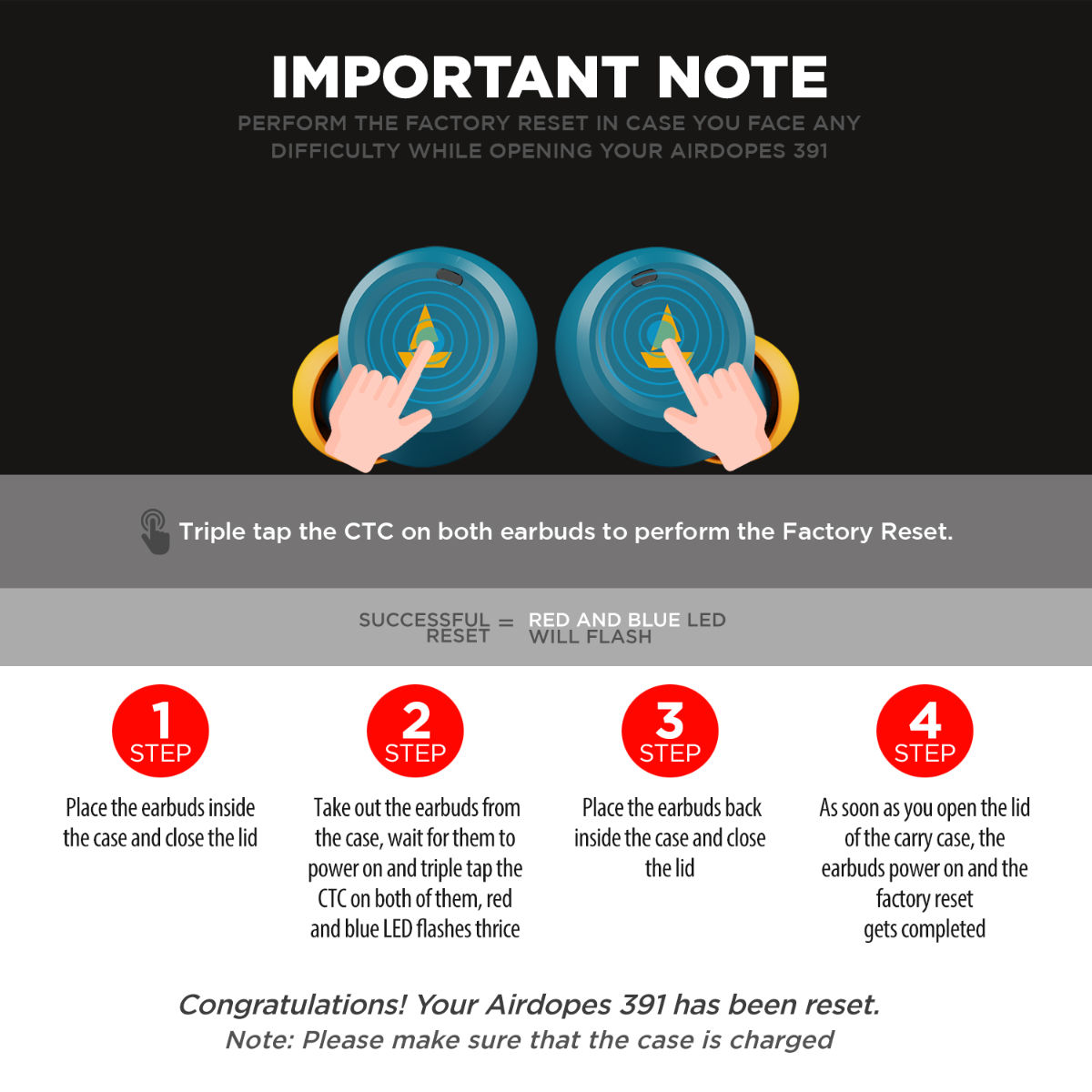 IMPORTANT NOTE

PERFORM THE FACTORY RESET IN CASE YOU FACE ANY DIFFICULTY WHILE OPENING YOUR AIRDOPES 391

Triple tap the CTC on both earbuds to perform the Factory Reset.

SUCCESSFUL RESET = RED AND BLUE LED WILL FLASH

1 STEP

Place the earbuds inside the case and close the lid

2 STEP

Take out the earbuds from the case, wait for them to power on and triple tap the CTC on both of them, red and blue LED flashes thrice

3 STEP

Place the earbuds back inside the case and close the lid

4 STEP

As soon as you open the lid of the carry case, the earbuds power on and the factory reset gets completed

Congratulations! Your Airdopes 391 has been reset.

Note: Please make sure that the case is charged